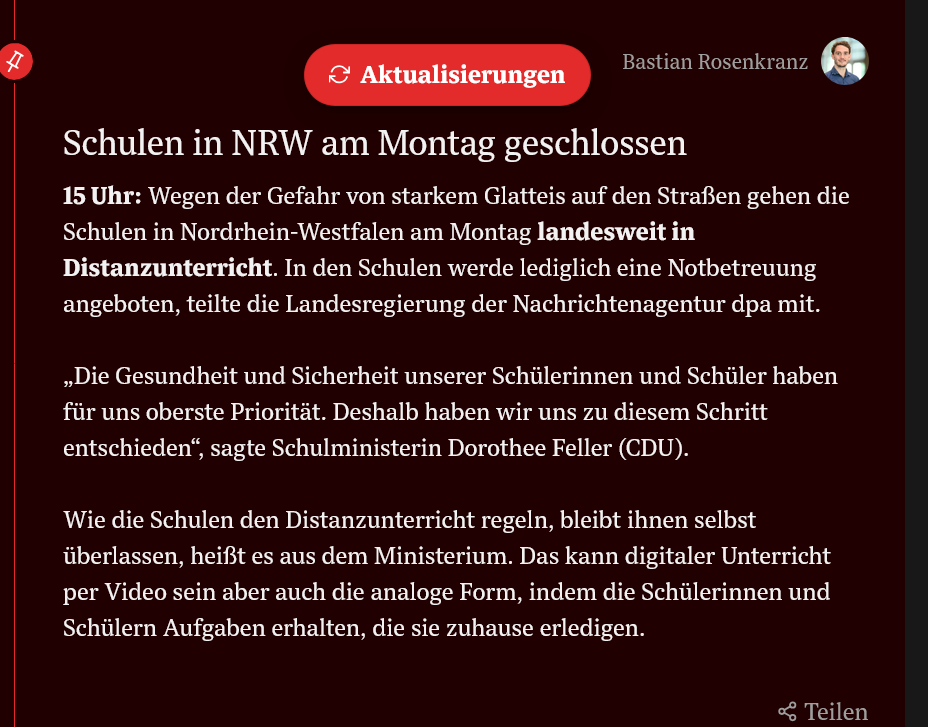 Aktualisierungen

Bastian Rosenkranz

Schulen in NRW am Montag geschlossen

15 Uhr: Wegen der Gefahr von starkem Glatteis auf den Straßen gehen die Schulen in Nordrhein-Westfalen am Montag landesweit in Distanzunterricht. In den Schulen werde lediglich eine Notbetreuung angeboten, teilte die Landesregierung der Nachrichtenagentur dpa mit.

„Die Gesundheit und Sicherheit unserer Schülerinnen und Schüler haben für uns oberste Priorität. Deshalb haben wir uns zu diesem Schritt entschieden“, sagte Schulministerin Dorothee Feller (CDU).

Wie die Schulen den Distanzunterricht regeln, bleibt ihnen selbst überlassen, heißt es aus dem Ministerium. Das kann digitaler Unterricht per Video sein aber auch die analoge Form, indem die Schülerinnen und Schülern Aufgaben erhalten, die sie zuhause erledigen.

Teilen